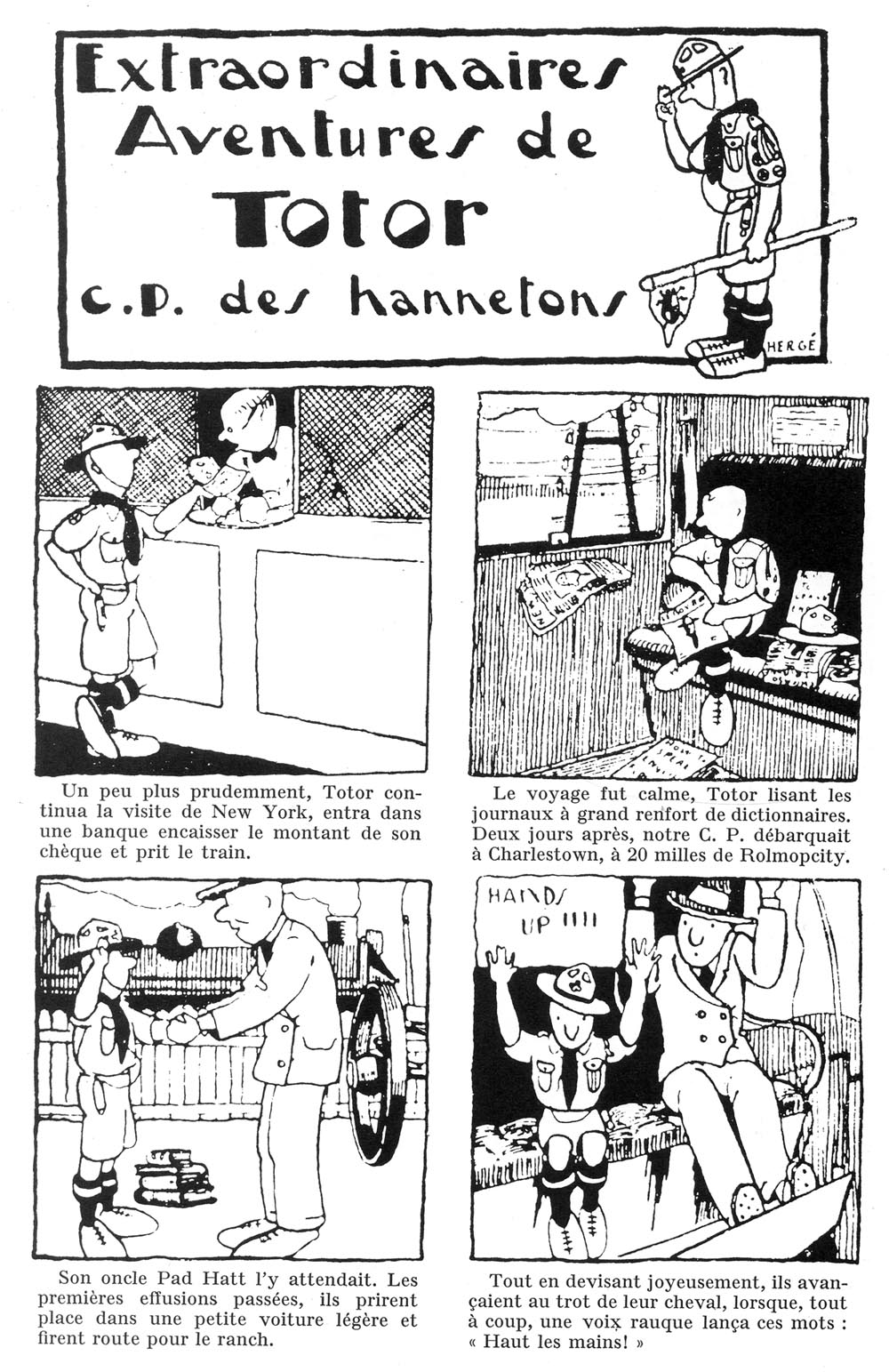 Extraordinaires Aventures de Totor c.p. des hannetons

HERGÉ

Un peu plus prudemment, Totor continua la visite de New York, entra dans une banque encaisser le montant de son chèque et prit le train.

Le voyage fut calme, Totor lisant les journaux à grand renfort de dictionnaires. Deux jours après, notre C. P. débarquait à Charlestown, à 20 milles de Rolmopcity.

Son oncle Pad Hatt l'y attendait. Les premières effusions passées, ils prirent place dans une petite voiture légère et firent route pour le ranch.

HANDS UP !!!!

Tout en devisant joyeusement, ils avançaient au trot de leur cheval, lorsque, tout à coup, une voix rauque lança ces mots : « Haut les mains! »